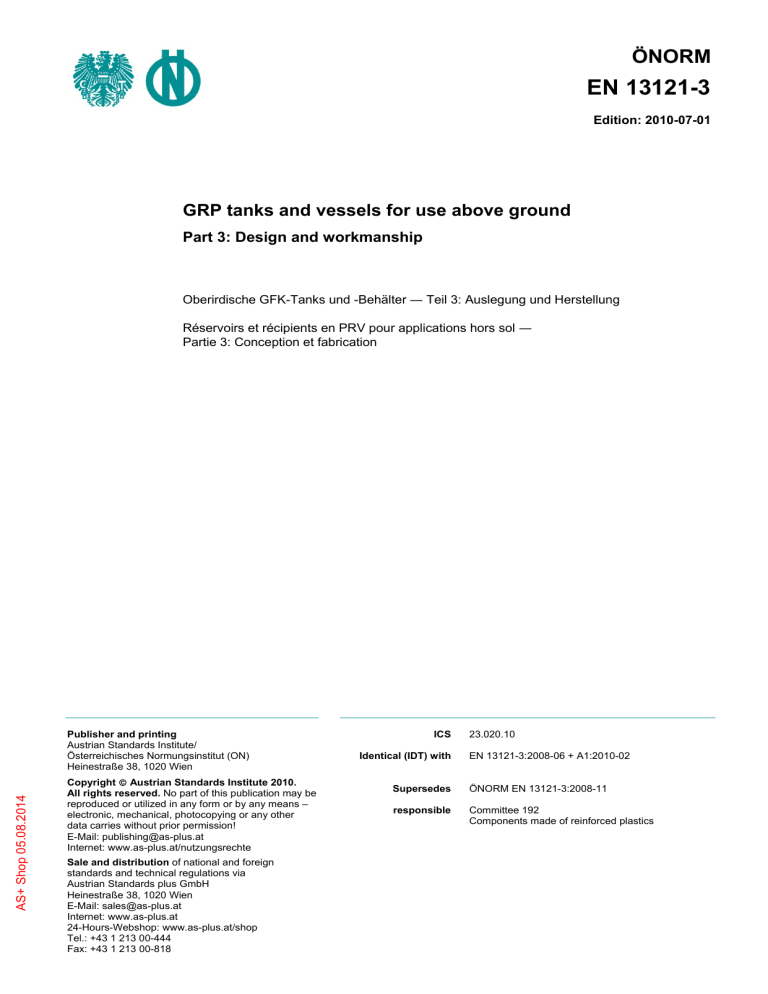 ÖNORM
EN 13121-3

Edition: 2010-07-01

GRP tanks and vessels for use above ground

Part 3: Design and workmanship

Oberirdische GFK-Tanks und -Behälter — Teil 3: Auslegung und Herstellung

Réservoirs et récipients en PRV pour applications hors sol —
Partie 3: Conception et fabrication

Publisher and printing
Austrian Standards Institute/
Österreichisches Normungsinstitut (ON)
Heinestraße 38, 1020 Wien

Copyright © Austrian Standards Institute 2010. All rights reserved. No part of this publication may be reproduced or utilized in any form or by any means – electronic, mechanical, photocopying or any other data carries without prior permission!
E-Mail: publishing@as-plus.at
Internet: www.as-plus.at/nutzungsrechte

Sale and distribution of national and foreign standards and technical regulations via
Austrian Standards plus GmbH
Heinestraße 38, 1020 Wien
E-Mail: sales@as-plus.at
Internet: www.as-plus.at
24-Hours-Webshop: www.as-plus.at/shop
Tel.: +43 1 213 00-444
Fax: +43 1 213 00-818

ICS 23.020.10

Identical (IDT) with EN 13121-3:2008-06 + A1:2010-02

Supersedes ÖNORM EN 13121-3:2008-11

responsible Committee 192
Components made of reinforced plastics

AS+ Shop 05.08.2014